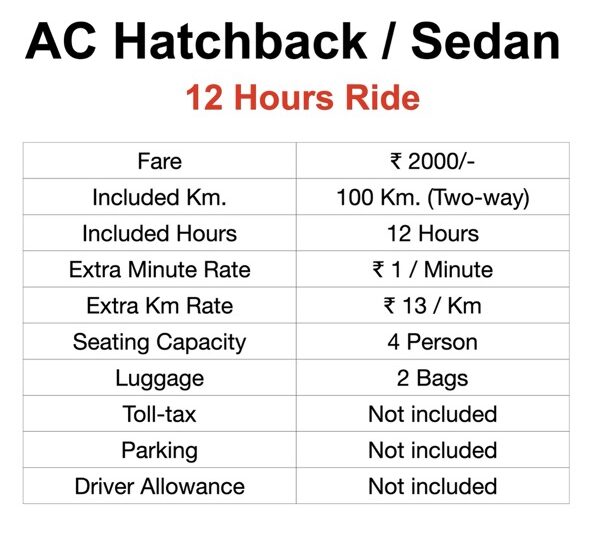 AC Hatchback / Sedan

12 Hours Ride

| Fare | ₹ 2000/- |
|---|---|
| Included Km. | 100 Km. (Two-way) |
| Included Hours | 12 Hours |
| Extra Minute Rate | ₹ 1 / Minute |
| Extra Km Rate | ₹ 13 / Km |
| Seating Capacity | 4 Person |
| Luggage | 2 Bags |
| Toll-tax | Not included |
| Parking | Not included |
| Driver Allowance | Not included |